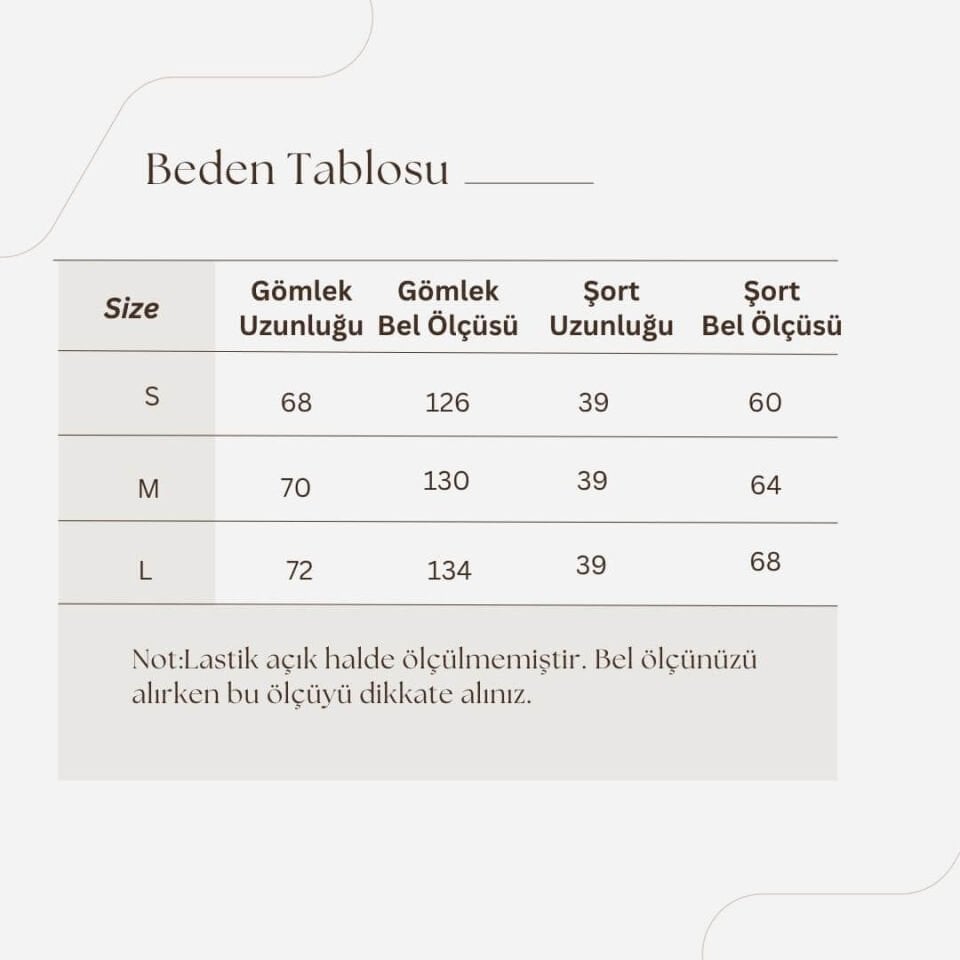 Beden Tablosu

| Size | Gömlek Uzunluğu | Gömlek Bel Ölçüsü | Şort Uzunluğu | Şort Bel Ölçüsü |
|---|---|---|---|---|
| S | 68 | 126 | 39 | 60 |
| M | 70 | 130 | 39 | 64 |
| L | 72 | 134 | 39 | 68 |

Not:Lastik açık halde ölçülmemiştir. Bel ölçünüzü alırken bu ölçüyü dikkate alınız.